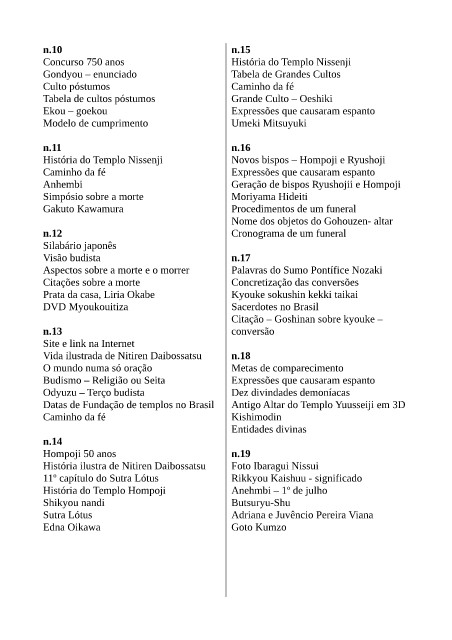 **n.10**
Concurso 750 anos
Gondyou – enunciado
Culto póstumos
Tabela de cultos póstumos
Ekou – goekou
Modelo de cumprimento

**n.11**
História do Templo Nissenji
Caminho da fé
Anhembi
Simpósio sobre a morte
Gakuto Kawamura

**n.12**
Silabário japonês
Visão budista
Aspectos sobre a morte e o morrer
Citações sobre a morte
Prata da casa, Liria Okabe
DVD Myoukouitiza

**n.13**
Site e link na Internet
Vida ilustrada de Nitiren Daibossatsu
O mundo numa só oração
Budismo – Religião ou Seita
Odyuzu – Terço budista
Datas de Fundação de templos no Brasil
Caminho da fé

**n.14**
Hompoji 50 anos
História ilustra de Nitiren Daibossatsu
11º capítulo do Sutra Lótus
História do Templo Hompoji
Shikyou nandi
Sutra Lótus
Edna Oikawa

**n.15**
História do Templo Nissenji
Tabela de Grandes Cultos
Caminho da fé
Grande Culto – Oeshiki
Expressões que causaram espanto
Umeki Mitsuyuki

**n.16**
Novos bispos – Hompoji e Ryushoji
Expressões que causaram espanto
Geração de bispos Ryushojii e Hompoji
Moriyama Hideiti
Procedimentos de um funeral
Nome dos objetos do Gohouzen- altar
Cronograma de um funeral

**n.17**
Palavras do Sumo Pontífice Nozaki
Concretização das conversões
Kyouke sokushin kekki taikai
Sacerdotes no Brasil
Citação – Goshinan sobre kyouke – conversão

**n.18**
Metas de comparecimento
Expressões que causaram espanto
Dez divindades demoníacas
Antigo Altar do Templo Yuusseiji em 3D
Kishimodin
Entidades divinas

**n.19**
Foto Ibaragui Nissui
Rikkyou Kaishuu - significado
Anehmbi – 1º de julho
Butsuryu-Shu
Adriana e Juvêncio Pereira Viana
Goto Kumzo